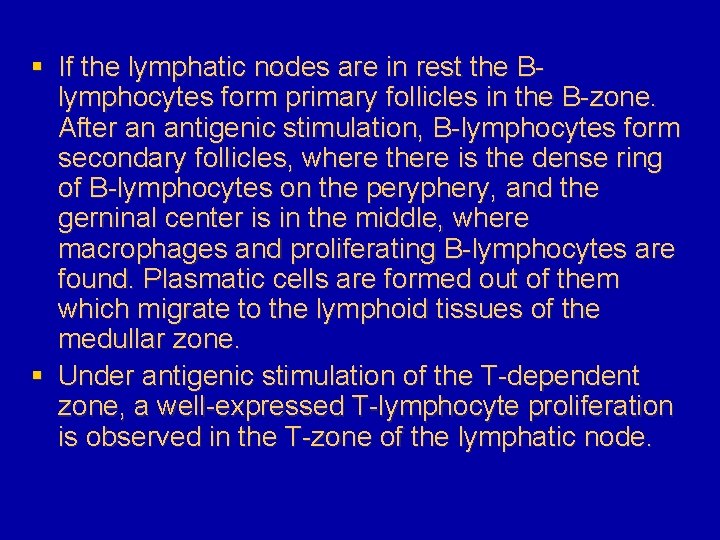 • If the lymphatic nodes are in rest the B-lymphocytes form primary follicles in the B-zone. After an antigenic stimulation, B-lymphocytes form secondary follicles, where there is the dense ring of B-lymphocytes on the peryphery, and the gerninal center is in the middle, where macrophages and proliferating B-lymphocytes are found. Plasmatic cells are formed out of them which migrate to the lymphoid tissues of the medullar zone.
• Under antigenic stimulation of the T-dependent zone, a well-expressed T-lymphocyte proliferation is observed in the T-zone of the lymphatic node.